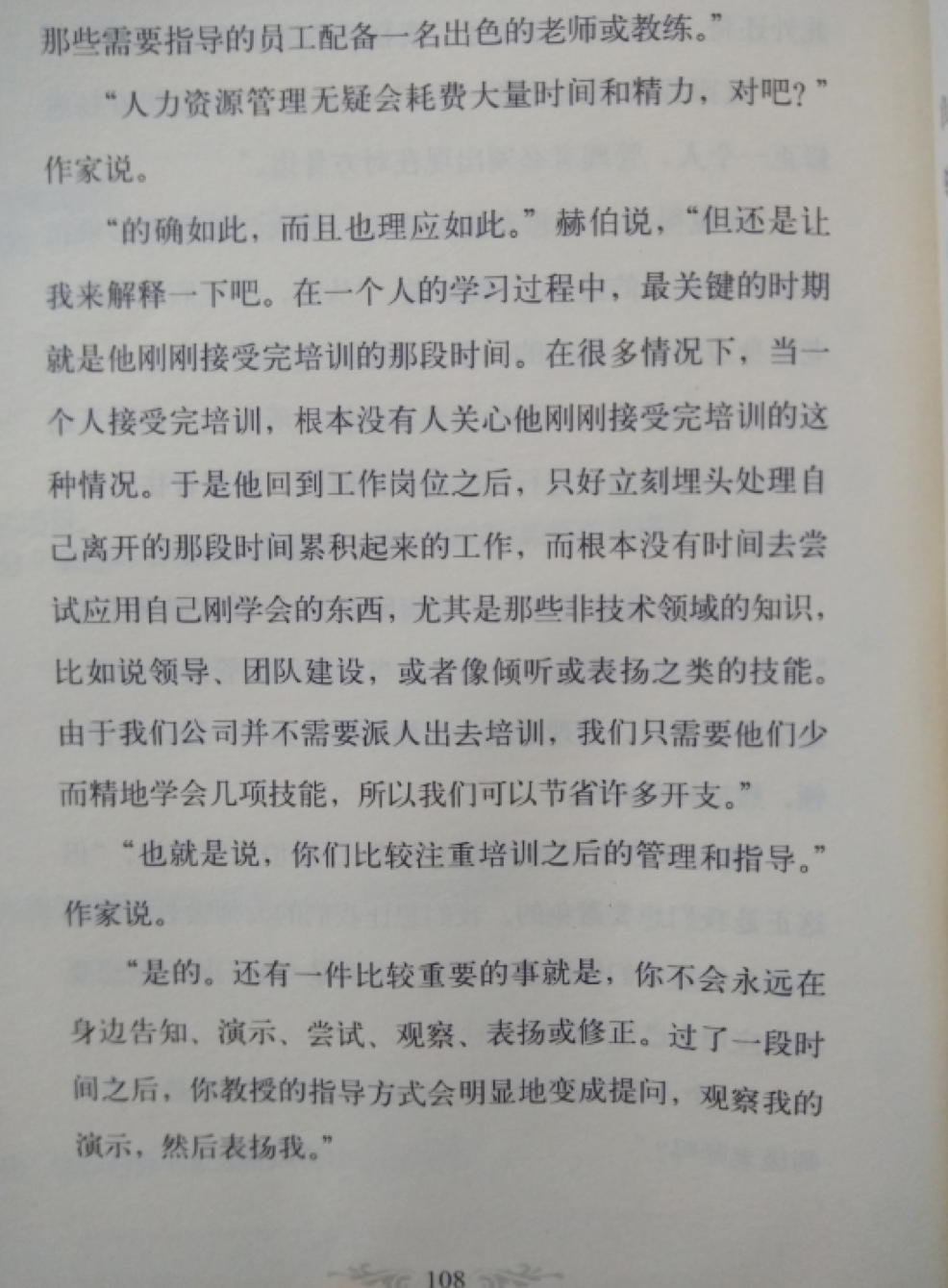 那些需要指导的员工配备一名出色的老师或教练。”

“人力资源管理无疑会耗费大量时间和精力，对吧？”作家说。

“的确如此，而且也理应如此。”赫伯说，“但还是让我来解释一下吧。在一个人的学习过程中，最关键的时期就是他刚刚接受完培训的那段时间。在很多情况下，当一个人接受完培训，根本没有人关心他刚刚接受完培训的这种情况。于是他回到工作岗位之后，只好立刻埋头处理自己离开的那段时间累积起来的工作，而根本没有时间去尝试应用自己刚学会的东西，尤其是那些非技术领域的知识，比如说领导、团队建设，或者像倾听或表扬之类的技能。由于我们公司并不需要派人出去培训，我们只需要他们少而精地学会几项技能，所以我们可以节省许多开支。”

“也就是说，你们比较注重培训之后的管理和指导。”作家说。

“是的。还有一件比较重要的事就是，你不会永远在身边告知、演示、尝试、观察、表扬或修正。过了一段时间之后，你教授的指导方式会明显地变成提问，观察我的演示，然后表扬我。”

108